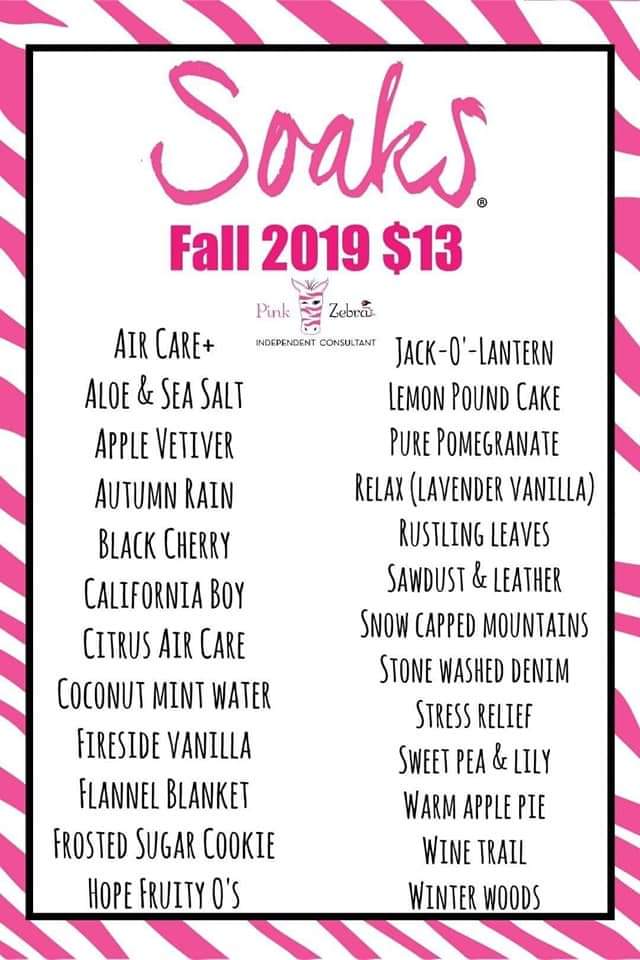 Soaks®

Fall 2019 $13

Pink Zebra
INDEPENDENT CONSULTANT

AIR CARE+
ALOE & SEA SALT
APPLE VETIVER
AUTUMN RAIN
BLACK CHERRY
CALIFORNIA BOY
CITRUS AIR CARE
COCONUT MINT WATER
FIRESIDE VANILLA
FLANNEL BLANKET
FROSTED SUGAR COOKIE
HOPE FRUITY O'S

JACK-O'-LANTERN
LEMON POUND CAKE
PURE POMEGRANATE
RELAX (LAVENDER VANILLA)
RUSTLING LEAVES
SAWDUST & LEATHER
SNOW CAPPED MOUNTAINS
STONE WASHED DENIM
STRESS RELIEF
SWEET PEA & LILY
WARM APPLE PIE
WINE TRAIL
WINTER WOODS